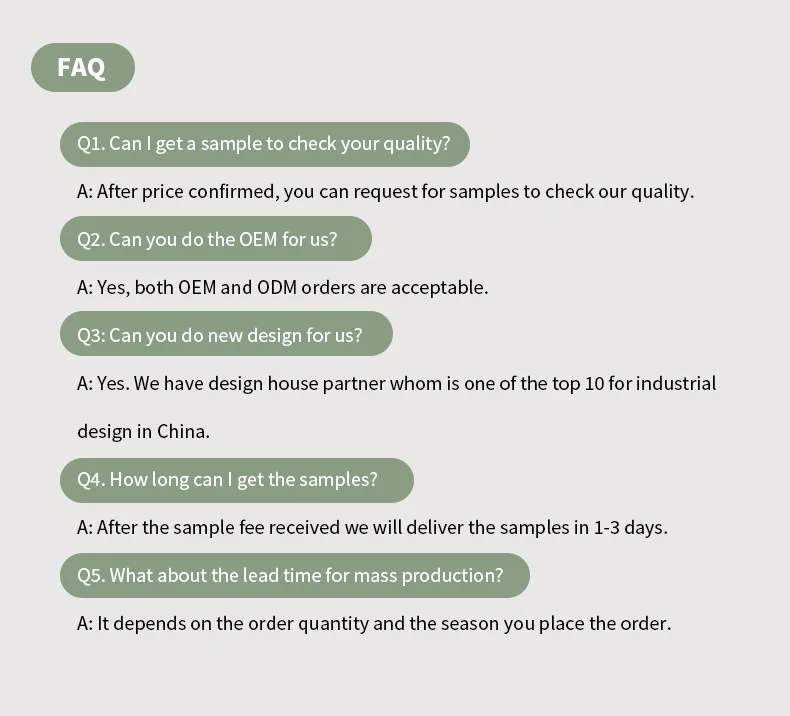 FAQ

Q1. Can I get a sample to check your quality?

A: After price confirmed, you can request for samples to check our quality.

Q2. Can you do the OEM for us?

A: Yes, both OEM and ODM orders are acceptable.

Q3: Can you do new design for us?

A: Yes. We have design house partner whom is one of the top 10 for industrial design in China.

Q4. How long can I get the samples?

A: After the sample fee received we will deliver the samples in 1-3 days.

Q5. What about the lead time for mass production?

A: It depends on the order quantity and the season you place the order.